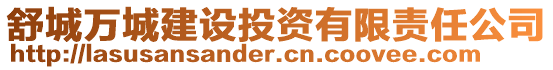 舒城万城建设投资有限责任公司
http://lasusansander.cn.coovee.com